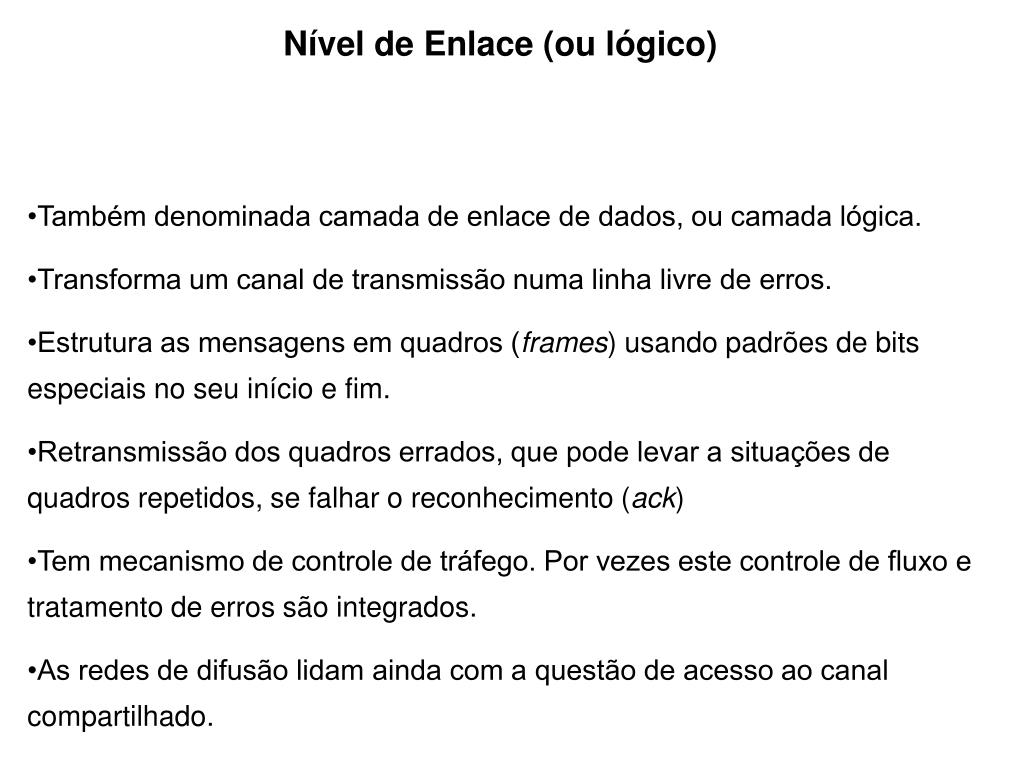 Nível de Enlace (ou lógico)

•Também denominada camada de enlace de dados, ou camada lógica.

•Transforma um canal de transmissão numa linha livre de erros.

•Estrutura as mensagens em quadros (frames) usando padrões de bits especiais no seu início e fim.

•Retransmissão dos quadros errados, que pode levar a situações de quadros repetidos, se falhar o reconhecimento (ack)

•Tem mecanismo de controle de tráfego. Por vezes este controle de fluxo e tratamento de erros são integrados.

•As redes de difusão lidam ainda com a questão de acesso ao canal compartilhado.